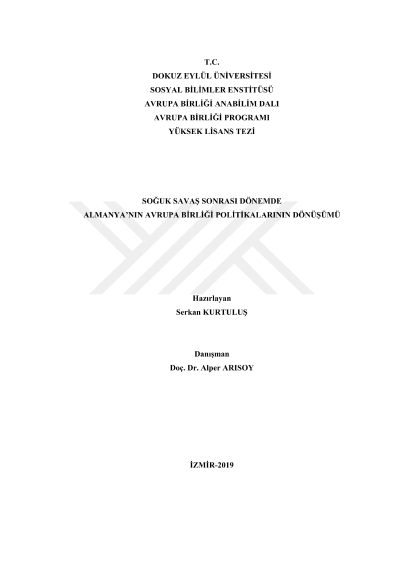 T.C.
DOKUZ EYLÜL ÜNİVERSİTESİ
SOSYAL BİLİMLER ENSTİTÜSÜ
AVRUPA BİRLİĞİ ANABİLİM DALI
AVRUPA BİRLİĞİ PROGRAMI
YÜKSEK LİSANS TEZİ

SOĞUK SAVAŞ SONRASI DÖNEMDE
ALMANYA'NIN AVRUPA BİRLİĞİ POLİTİKALARININ DÖNÜŞÜMÜ

Hazırlayan
Serkan KURTULUŞ

Danışman
Doç. Dr. Alper ARISOY

İZMİR-2019